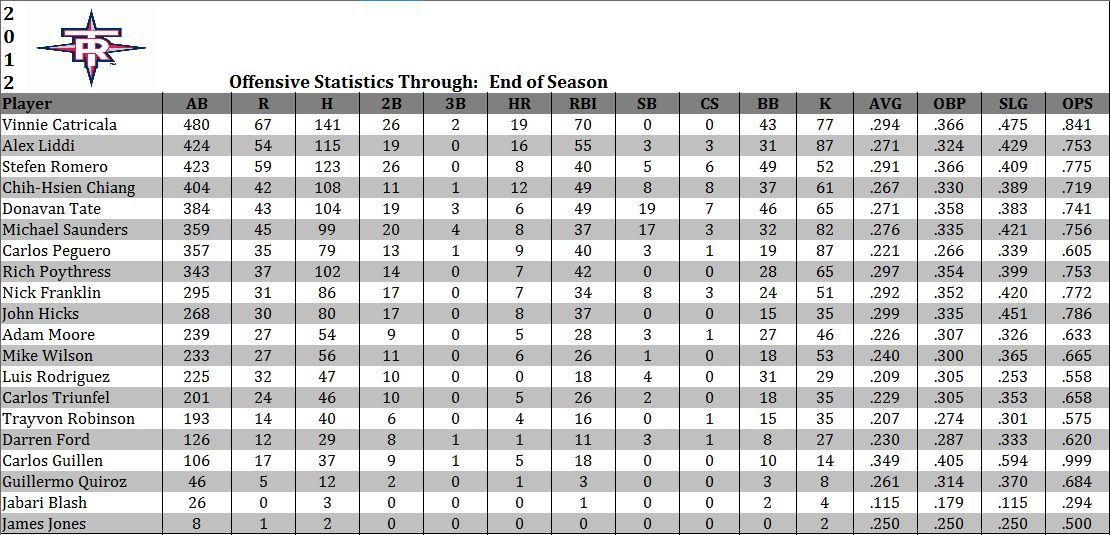 2
0
1
2

TR

Offensive Statistics Through: End of Season

| Player | AB | R | H | 2B | 3B | HR | RBI | SB | CS | BB | K | AVG | OBP | SLG | OPS |
|---|---|---|---|---|---|---|---|---|---|---|---|---|---|---|---|
| Vinnie Catricala | 480 | 67 | 141 | 26 | 2 | 19 | 70 | 0 | 0 | 43 | 77 | .294 | .366 | .475 | .841 |
| Alex Liddi | 424 | 54 | 115 | 19 | 0 | 16 | 55 | 3 | 3 | 31 | 87 | .271 | .324 | .429 | .753 |
| Stefen Romero | 423 | 59 | 123 | 26 | 0 | 8 | 40 | 5 | 6 | 49 | 52 | .291 | .366 | .409 | .775 |
| Chih-Hsien Chiang | 404 | 42 | 108 | 11 | 1 | 12 | 49 | 8 | 8 | 37 | 61 | .267 | .330 | .389 | .719 |
| Donavan Tate | 384 | 43 | 104 | 19 | 3 | 6 | 49 | 19 | 7 | 46 | 65 | .271 | .358 | .383 | .741 |
| Michael Saunders | 359 | 45 | 99 | 20 | 4 | 8 | 37 | 17 | 3 | 32 | 82 | .276 | .335 | .421 | .756 |
| Carlos Peguero | 357 | 35 | 79 | 13 | 1 | 9 | 40 | 3 | 1 | 19 | 87 | .221 | .266 | .339 | .605 |
| Rich Poythress | 343 | 37 | 102 | 14 | 0 | 7 | 42 | 0 | 0 | 28 | 65 | .297 | .354 | .399 | .753 |
| Nick Franklin | 295 | 31 | 86 | 17 | 0 | 7 | 34 | 8 | 3 | 24 | 51 | .292 | .352 | .420 | .772 |
| John Hicks | 268 | 30 | 80 | 17 | 0 | 8 | 37 | 0 | 0 | 15 | 35 | .299 | .335 | .451 | .786 |
| Adam Moore | 239 | 27 | 54 | 9 | 0 | 5 | 28 | 3 | 1 | 27 | 46 | .226 | .307 | .326 | .633 |
| Mike Wilson | 233 | 27 | 56 | 11 | 0 | 6 | 26 | 1 | 0 | 18 | 53 | .240 | .300 | .365 | .665 |
| Luis Rodriguez | 225 | 32 | 47 | 10 | 0 | 0 | 18 | 4 | 0 | 31 | 29 | .209 | .305 | .253 | .558 |
| Carlos Triunfel | 201 | 24 | 46 | 10 | 0 | 5 | 26 | 2 | 0 | 18 | 35 | .229 | .305 | .353 | .658 |
| Trayvon Robinson | 193 | 14 | 40 | 6 | 0 | 4 | 16 | 0 | 1 | 15 | 35 | .207 | .274 | .301 | .575 |
| Darren Ford | 126 | 12 | 29 | 8 | 1 | 1 | 11 | 3 | 1 | 8 | 27 | .230 | .287 | .333 | .620 |
| Carlos Guillen | 106 | 17 | 37 | 9 | 1 | 5 | 18 | 0 | 0 | 10 | 14 | .349 | .405 | .594 | .999 |
| Guillermo Quiroz | 46 | 5 | 12 | 2 | 0 | 1 | 3 | 0 | 0 | 3 | 8 | .261 | .314 | .370 | .684 |
| Jabari Blash | 26 | 0 | 3 | 0 | 0 | 0 | 1 | 0 | 0 | 2 | 4 | .115 | .179 | .115 | .294 |
| James Jones | 8 | 1 | 2 | 0 | 0 | 0 | 0 | 0 | 0 | 0 | 2 | .250 | .250 | .250 | .500 |